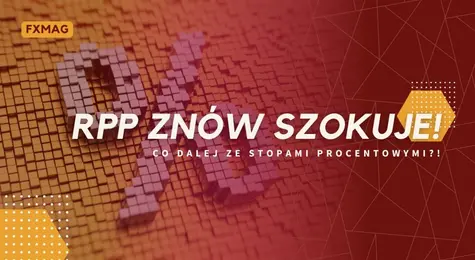 FXMAG

RPP ZNÓW SZOKUJE!

CO DALEJ ZE STOPAMI PROCENTOWYMI?!